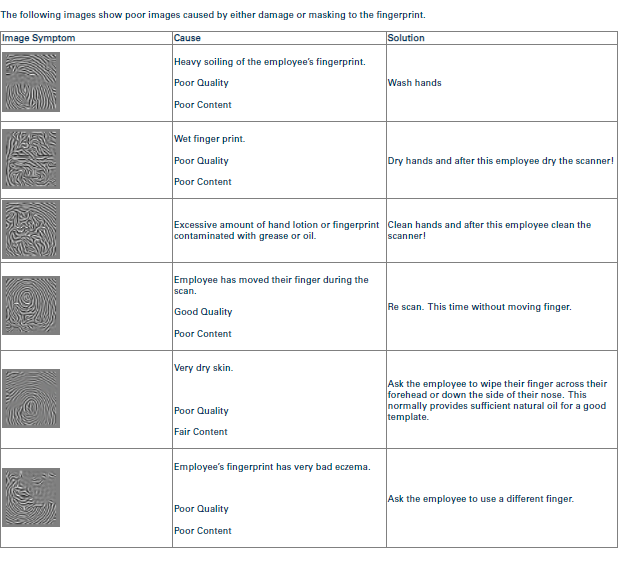 The following images show poor images caused by either damage or masking to the fingerprint.

| Image Symptom | Cause | Solution |
|---|---|---|
| | Heavy soiling of the employee's fingerprint. Poor Quality Poor Content | Wash hands |
| | Wet finger print. Poor Quality Poor Content | Dry hands and after this employee dry the scanner! |
| | Excessive amount of hand lotion or fingerprint contaminated with grease or oil. | Clean hands and after this employee clean the scanner! |
| | Employee has moved their finger during the scan. Good Quality Poor Content | Re scan. This time without moving finger. |
| | Very dry skin. Poor Quality Fair Content | Ask the employee to wipe their finger across their forehead or down the side of their nose. This normally provides sufficient natural oil for a good template. |
| | Employee's fingerprint has very bad eczema. Poor Quality Poor Content | Ask the employee to use a different finger. |